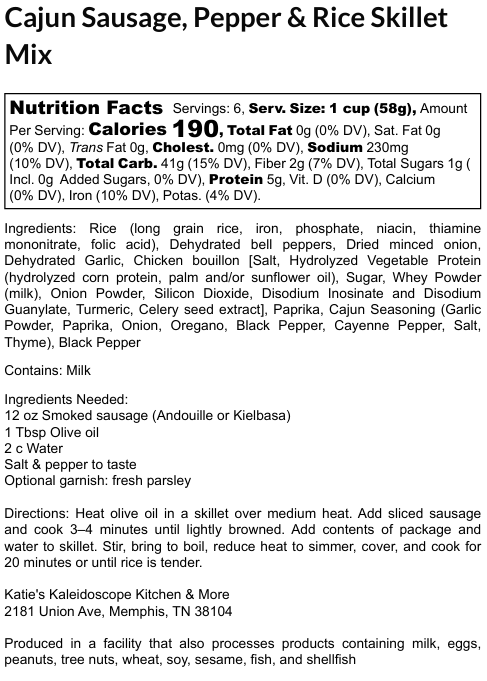 Cajun Sausage, Pepper & Rice Skillet Mix

Nutrition Facts Servings: 6, Serv. Size: 1 cup (58g), Amount Per Serving: Calories 190, Total Fat 0g (0% DV), Sat. Fat 0g (0% DV), Trans Fat 0g, Cholest. 0mg (0% DV), Sodium 230mg (10% DV), Total Carb. 41g (15% DV), Fiber 2g (7% DV), Total Sugars 1g ( Incl. 0g Added Sugars, 0% DV), Protein 5g, Vit. D (0% DV), Calcium (0% DV), Iron (10% DV), Potas. (4% DV).

Ingredients: Rice (long grain rice, iron, phosphate, niacin, thiamine mononitrate, folic acid), Dehydrated bell peppers, Dried minced onion, Dehydrated Garlic, Chicken bouillon [Salt, Hydrolyzed Vegetable Protein (hydrolyzed corn protein, palm and/or sunflower oil), Sugar, Whey Powder (milk), Onion Powder, Silicon Dioxide, Disodium Inosinate and Disodium Guanylate, Turmeric, Celery seed extract], Paprika, Cajun Seasoning (Garlic Powder, Paprika, Onion, Oregano, Black Pepper, Cayenne Pepper, Salt, Thyme), Black Pepper

Contains: Milk

Ingredients Needed:
12 oz Smoked sausage (Andouille or Kielbasa)
1 Tbsp Olive oil
2 c Water
Salt & pepper to taste
Optional garnish: fresh parsley

Directions: Heat olive oil in a skillet over medium heat. Add sliced sausage and cook 3–4 minutes until lightly browned. Add contents of package and water to skillet. Stir, bring to boil, reduce heat to simmer, cover, and cook for 20 minutes or until rice is tender.

Katie's Kaleidoscope Kitchen & More
2181 Union Ave, Memphis, TN 38104

Produced in a facility that also processes products containing milk, eggs, peanuts, tree nuts, wheat, soy, sesame, fish, and shellfish